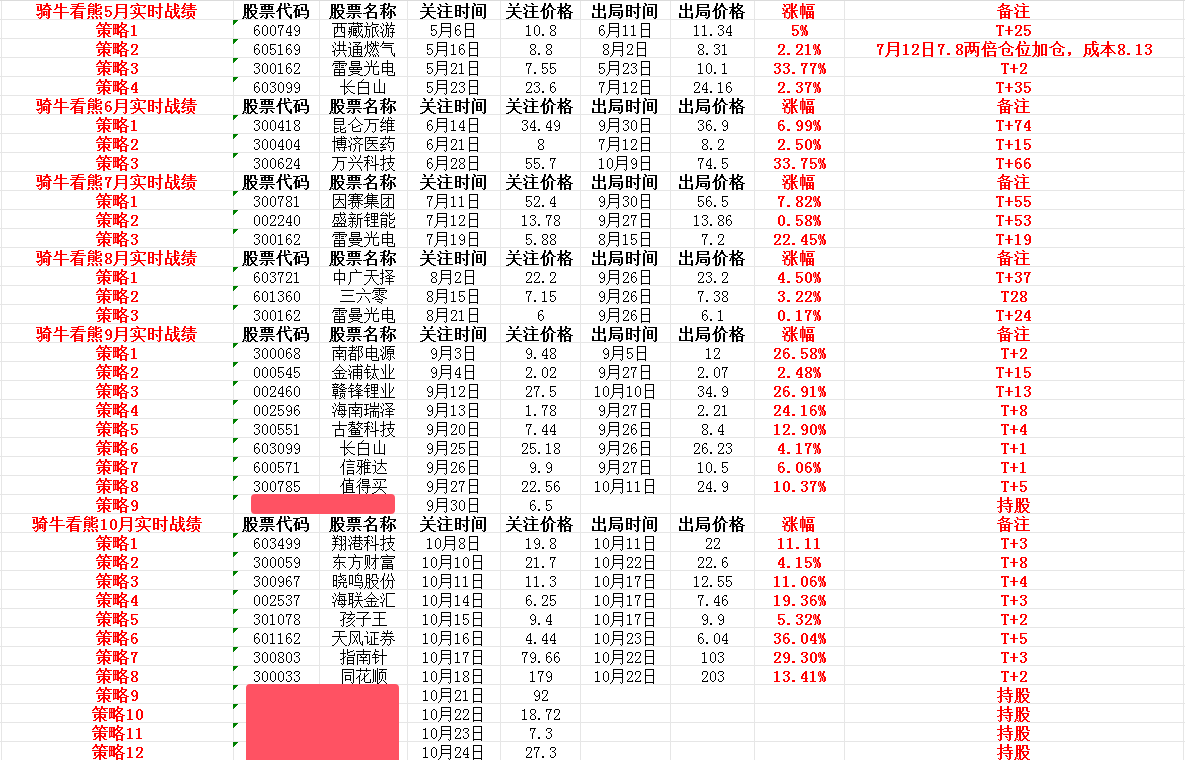 | 骑牛看熊5月实时战绩 | 股票代码 | 股票名称 | 关注时间 | 关注价格 | 出局时间 | 出局价格 | 涨幅 | 备注 |
|---|---|---|---|---|---|---|---|---|
| 策略1 | 600749 | 西藏旅游 | 5月6日 | 10.8 | 6月11日 | 11.34 | 5% | T+25 |
| 策略2 | 605169 | 洪通燃气 | 5月16日 | 8.8 | 8月2日 | 8.31 | 2.21% | 7月12日7.8两倍仓位加仓，成本8.13 |
| 策略3 | 300162 | 雷曼光电 | 5月21日 | 7.55 | 5月23日 | 10.1 | 33.77% | T+2 |
| 策略4 | 603099 | 长白山 | 5月23日 | 23.6 | 7月12日 | 24.16 | 2.37% | T+35 |
| 骑牛看熊6月实时战绩 | 股票代码 | 股票名称 | 关注时间 | 关注价格 | 出局时间 | 出局价格 | 涨幅 | 备注 |
| 策略1 | 300418 | 昆仑万维 | 6月14日 | 34.49 | 9月30日 | 36.9 | 6.99% | T+74 |
| 策略2 | 300404 | 博济医药 | 6月21日 | 8 | 7月12日 | 8.2 | 2.50% | T+15 |
| 策略3 | 300624 | 万兴科技 | 6月28日 | 55.7 | 10月9日 | 74.5 | 33.75% | T+66 |
| 骑牛看熊7月实时战绩 | 股票代码 | 股票名称 | 关注时间 | 关注价格 | 出局时间 | 出局价格 | 涨幅 | 备注 |
| 策略1 | 300781 | 因赛集团 | 7月11日 | 52.4 | 9月30日 | 56.5 | 7.82% | T+55 |
| 策略2 | 002240 | 盛新锂能 | 7月12日 | 13.78 | 9月27日 | 13.86 | 0.58% | T+53 |
| 策略3 | 300162 | 雷曼光电 | 7月19日 | 5.88 | 8月15日 | 7.2 | 22.45% | T+19 |
| 骑牛看熊8月实时战绩 | 股票代码 | 股票名称 | 关注时间 | 关注价格 | 出局时间 | 出局价格 | 涨幅 | 备注 |
| 策略1 | 603721 | 中广天择 | 8月2日 | 22.2 | 9月26日 | 23.2 | 4.50% | T+37 |
| 策略2 | 601360 | 三六零 | 8月15日 | 7.15 | 9月26日 | 7.38 | 3.22% | T28 |
| 策略3 | 300162 | 雷曼光电 | 8月21日 | 6 | 9月26日 | 6.1 | 0.17% | T+24 |
| 骑牛看熊9月实时战绩 | 股票代码 | 股票名称 | 关注时间 | 关注价格 | 出局时间 | 出局价格 | 涨幅 | 备注 |
| 策略1 | 300068 | 南都电源 | 9月3日 | 9.48 | 9月5日 | 12 | 26.58% | T+2 |
| 策略2 | 000545 | 金浦钛业 | 9月4日 | 2.02 | 9月27日 | 2.07 | 2.48% | T+15 |
| 策略3 | 002460 | 赣锋锂业 | 9月12日 | 27.5 | 10月10日 | 34.9 | 26.91% | T+13 |
| 策略4 | 002596 | 海南瑞泽 | 9月13日 | 1.78 | 9月27日 | 2.21 | 24.16% | T+8 |
| 策略5 | 300551 | 古鳌科技 | 9月20日 | 7.44 | 9月26日 | 8.4 | 12.90% | T+4 |
| 策略6 | 603099 | 长白山 | 9月25日 | 25.18 | 9月26日 | 26.23 | 4.17% | T+1 |
| 策略7 | 600571 | 信雅达 | 9月26日 | 9.9 | 9月27日 | 10.5 | 6.06% | T+1 |
| 策略8 | 300785 | 值得买 | 9月27日 | 22.56 | 10月11日 | 24.9 | 10.37% | T+5 |
| 策略9 | | | 9月30日 | 6.5 | | | | 持股 |
| 骑牛看熊10月实时战绩 | 股票代码 | 股票名称 | 关注时间 | 关注价格 | 出局时间 | 出局价格 | 涨幅 | 备注 |
| 策略1 | 603499 | 翔港科技 | 10月8日 | 19.8 | 10月11日 | 22 | 11.11 | T+3 |
| 策略2 | 300059 | 东方财富 | 10月10日 | 21.7 | 10月22日 | 22.6 | 4.15% | T+8 |
| 策略3 | 300967 | 晓鸣股份 | 10月11日 | 11.3 | 10月17日 | 12.55 | 11.06% | T+4 |
| 策略4 | 002537 | 海联金汇 | 10月14日 | 6.25 | 10月17日 | 7.46 | 19.36% | T+3 |
| 策略5 | 301078 | 孩子王 | 10月15日 | 9.4 | 10月17日 | 9.9 | 5.32% | T+2 |
| 策略6 | 601162 | 天风证券 | 10月16日 | 4.44 | 10月23日 | 6.04 | 36.04% | T+5 |
| 策略7 | 300803 | 指南针 | 10月17日 | 79.66 | 10月22日 | 103 | 29.30% | T+3 |
| 策略8 | 300033 | 同花顺 | 10月18日 | 179 | 10月22日 | 203 | 13.41% | T+2 |
| 策略9 | | | 10月21日 | 92 | | | | 持股 |
| 策略10 | | | 10月22日 | 18.72 | | | | 持股 |
| 策略11 | | | 10月23日 | 7.3 | | | | 持股 |
| 策略12 | | | 10月24日 | 27.3 | | | | 持股 |